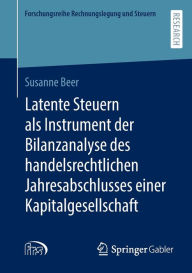 Forschungsreihe Rechnungslegung und Steuern

RESEARCH

Susanne Beer

Latente Steuern als Instrument der Bilanzanalyse des handelsrechtlichen Jahresabschlusses einer Kapitalgesellschaft

Springer Gabler